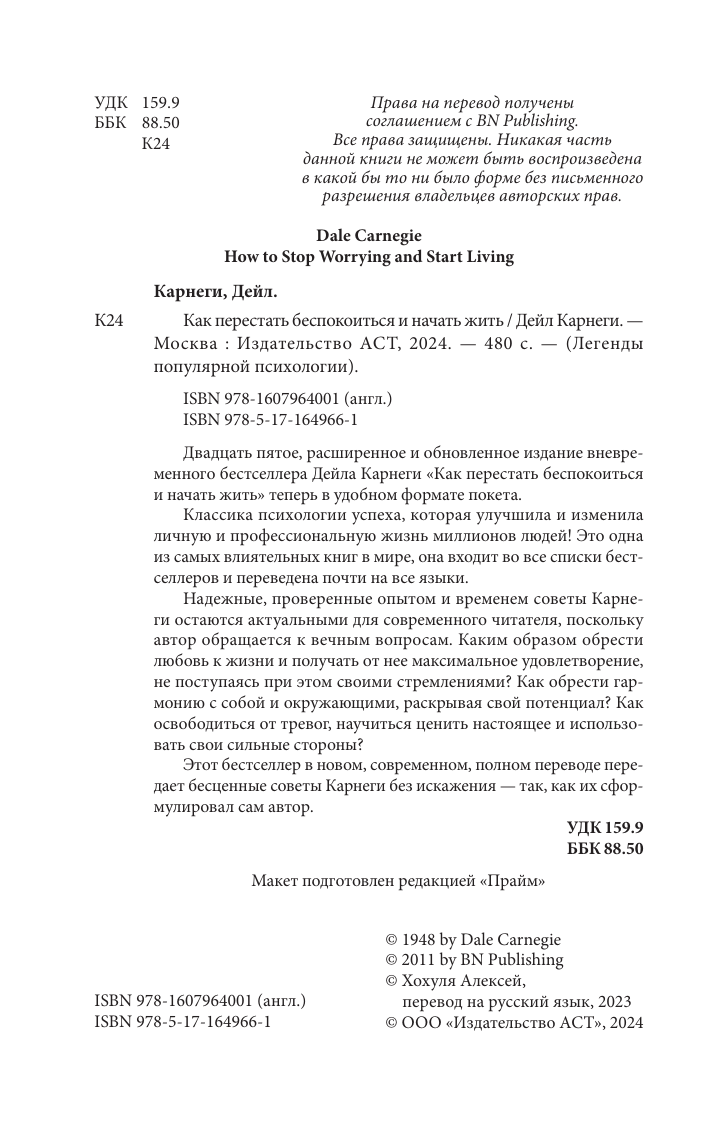 УДК 159.9
ББК 88.50
К24

Права на перевод получены соглашением с BN Publishing.
Все права защищены. Никакая часть данной книги не может быть воспроизведена в какой бы то ни было форме без письменного разрешения владельцев авторских прав.

Dale Carnegie
How to Stop Worrying and Start Living

Карнеги, Дейл.

К24 Как перестать беспокоиться и начать жить / Дейл Карнеги. — Москва : Издательство АСТ, 2024. — 480 с. — (Легенды популярной психологии).

ISBN 978-1607964001 (англ.)
ISBN 978-5-17-164966-1

Двадцать пятое, расширенное и обновленное издание вневременного бестселлера Дейла Карнеги «Как перестать беспокоиться и начать жить» теперь в удобном формате покета.

Классика психологии успеха, которая улучшила и изменила личную и профессиональную жизнь миллионов людей! Это одна из самых влиятельных книг в мире, она входит во все списки бестселлеров и переведена почти на все языки.

Надежные, проверенные опытом и временем советы Карнеги остаются актуальными для современного читателя, поскольку автор обращается к вечным вопросам. Каким образом обрести любовь к жизни и получать от нее максимальное удовлетворение, не поступаясь при этом своими стремлениями? Как обрести гармонию с собой и окружающими, раскрывая свой потенциал? Как освободиться от тревог, научиться ценить настоящее и использовать свои сильные стороны?

Этот бестселлер в новом, современном, полном переводе передает бесценные советы Карнеги без искажения — так, как их сформулировал сам автор.

УДК 159.9
ББК 88.50

Макет подготовлен редакцией «Прайм»

ISBN 978-1607964001 (англ.)
ISBN 978-5-17-164966-1

© 1948 by Dale Carnegie
© 2011 by BN Publishing
© Хохуля Алексей, перевод на русский язык, 2023
© ООО «Издательство АСТ», 2024